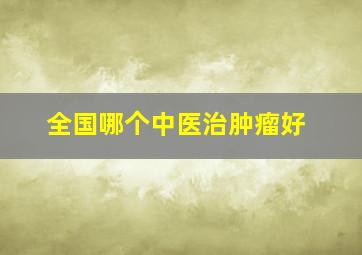 全国哪个中医治肿瘤好